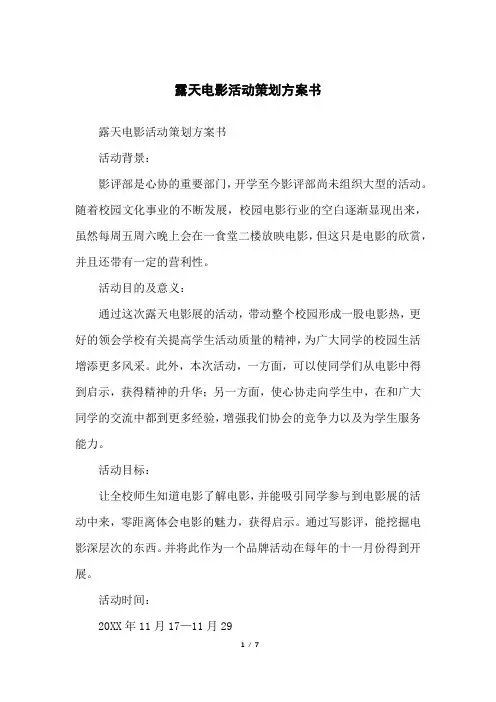 露天电影活动策划方案书

露天电影活动策划方案书

活动背景：

影评部是心协的重要部门，开学至今影评部尚未组织大型的活动。随着校园文化事业的不断发展，校园电影行业的空白逐渐显现出来，虽然每周五周六晚上会在一食堂二楼放映电影，但这只是电影的欣赏，并且还带有一定的营利性。

活动目的及意义：

通过这次露天电影展的活动，带动整个校园形成一股电影热，更好的领会学校有关提高学生活动质量的精神，为广大同学的校园生活增添更多风采。此外，本次活动，一方面，可以使同学们从电影中得到启示，获得精神的升华；另一方面，使心协走向学生中，在和广大同学的交流中都到更多经验，增强我们协会的竞争力以及为学生服务能力。

活动目标：

让全校师生知道电影了解电影，并能吸引同学参与到电影展的活动中来，零距离体会电影的魅力，获得启示。通过写影评，能挖掘电影深层次的东西。并将此作为一个品牌活动在每年的十一月份得到开展。

活动时间：

20XX 年 11 月 17—11 月 29

1 / 7